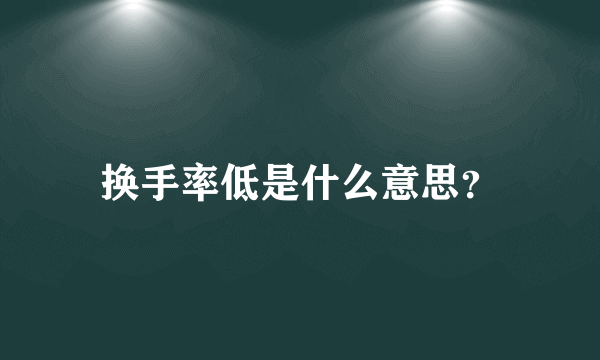 换手率低是什么意思?